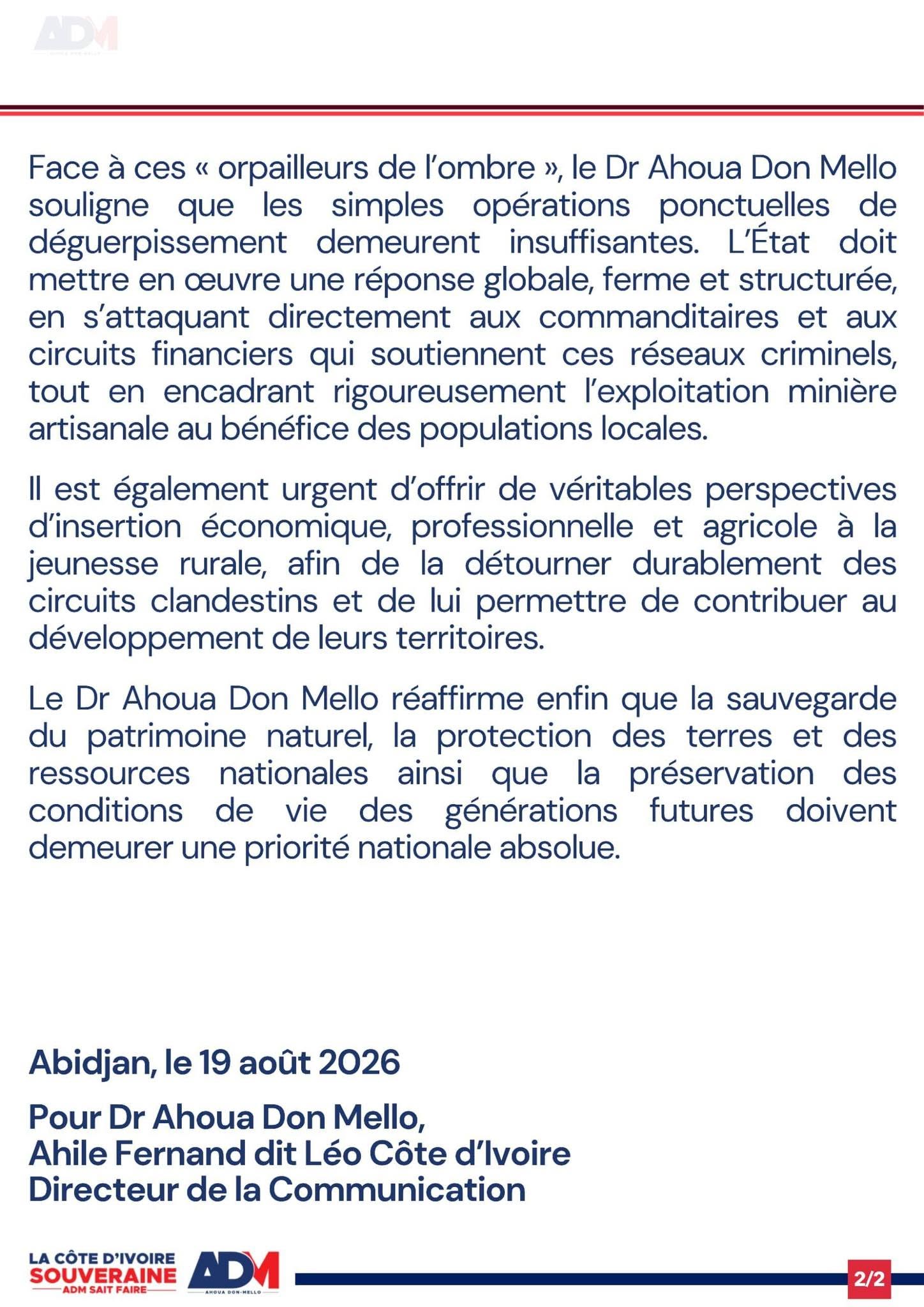 ADM
AHOUA DON-MELLO

Face à ces « orpailleurs de l'ombre », le Dr Ahoua Don Mello souligne que les simples opérations ponctuelles de déguerpissement demeurent insuffisantes. L'État doit mettre en œuvre une réponse globale, ferme et structurée, en s'attaquant directement aux commanditaires et aux circuits financiers qui soutiennent ces réseaux criminels, tout en encadrant rigoureusement l'exploitation minière artisanale au bénéfice des populations locales.

Il est également urgent d'offrir de véritables perspectives d'insertion économique, professionnelle et agricole à la jeunesse rurale, afin de la détourner durablement des circuits clandestins et de lui permettre de contribuer au développement de leurs territoires.

Le Dr Ahoua Don Mello réaffirme enfin que la sauvegarde du patrimoine naturel, la protection des terres et des ressources nationales ainsi que la préservation des conditions de vie des générations futures doivent demeurer une priorité nationale absolue.

Abidjan, le 19 août 2026

Pour Dr Ahoua Don Mello,
Ahile Fernand dit Léo Côte d'Ivoire
Directeur de la Communication

LA CÔTE D'IVOIRE
SOUVERAINE
ADM SAIT FAIRE
ADM
AHOUA DON-MELLO
2/2